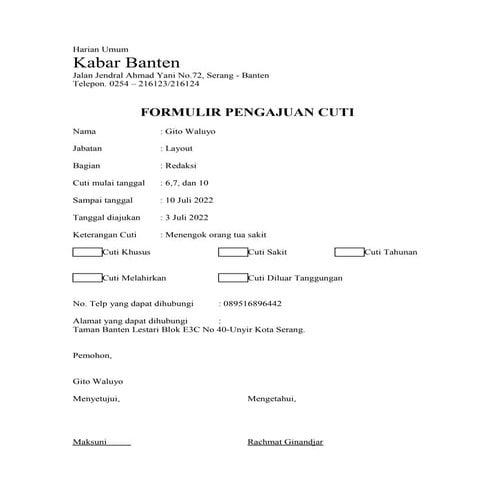 Harian Umum
Kabar Banten
Jalan Jendral Ahmad Yani No.72, Serang - Banten
Telepon. 0254 – 216123/216124

FORMULIR PENGAJUAN CUTI

Nama : Gito Waluyo

Jabatan : Layout

Bagian : Redaksi

Cuti mulai tanggal : 6,7, dan 10

Sampai tanggal : 10 Juli 2022

Tanggal diajukan : 3 Juli 2022

Keterangan Cuti : Menengok orang tua sakit

Cuti Khusus
Cuti Sakit
Cuti Tahunan

Cuti Melahirkan
Cuti Diluar Tanggungan

No. Telp yang dapat dihubungi : 089516896442

Alamat yang dapat dihubungi :
Taman Banten Lestari Blok E3C No 40-Unyir Kota Serang.

Pemohon,

Gito Waluyo

Menyetujui,

Mengetahui,

Maksuni

Rachmat Ginandjar